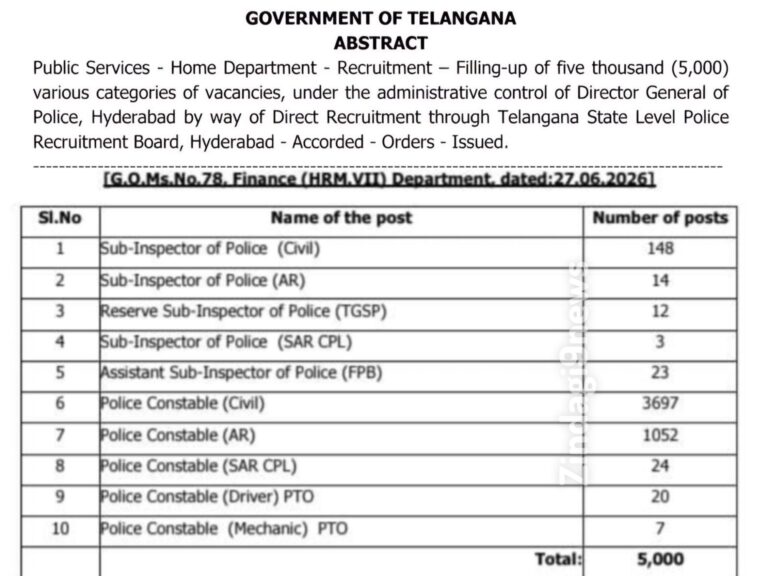 GOVERNMENT OF TELANGANA
ABSTRACT

Public Services - Home Department - Recruitment – Filling-up of five thousand (5,000) various categories of vacancies, under the administrative control of Director General of Police, Hyderabad by way of Direct Recruitment through Telangana State Level Police Recruitment Board, Hyderabad - Accorded - Orders - Issued.

[G.O.Ms.No.78, Finance (HRM.VII) Department, dated:27.06.2026]

| Sl.No | Name of the post | Number of posts |
|---|---|---|
| 1 | Sub-Inspector of Police (Civil) | 148 |
| 2 | Sub-Inspector of Police (AR) | 14 |
| 3 | Reserve Sub-Inspector of Police (TGSP) | 12 |
| 4 | Sub-Inspector of Police (SAR CPL) | 3 |
| 5 | Assistant Sub-Inspector of Police (FPB) | 23 |
| 6 | Police Constable (Civil) | 3697 |
| 7 | Police Constable (AR) | 1052 |
| 8 | Police Constable (SAR CPL) | 24 |
| 9 | Police Constable (Driver) PTO | 20 |
| 10 | Police Constable (Mechanic) PTO | 7 |
|  | Total: | 5,000 |

Zindagi9news